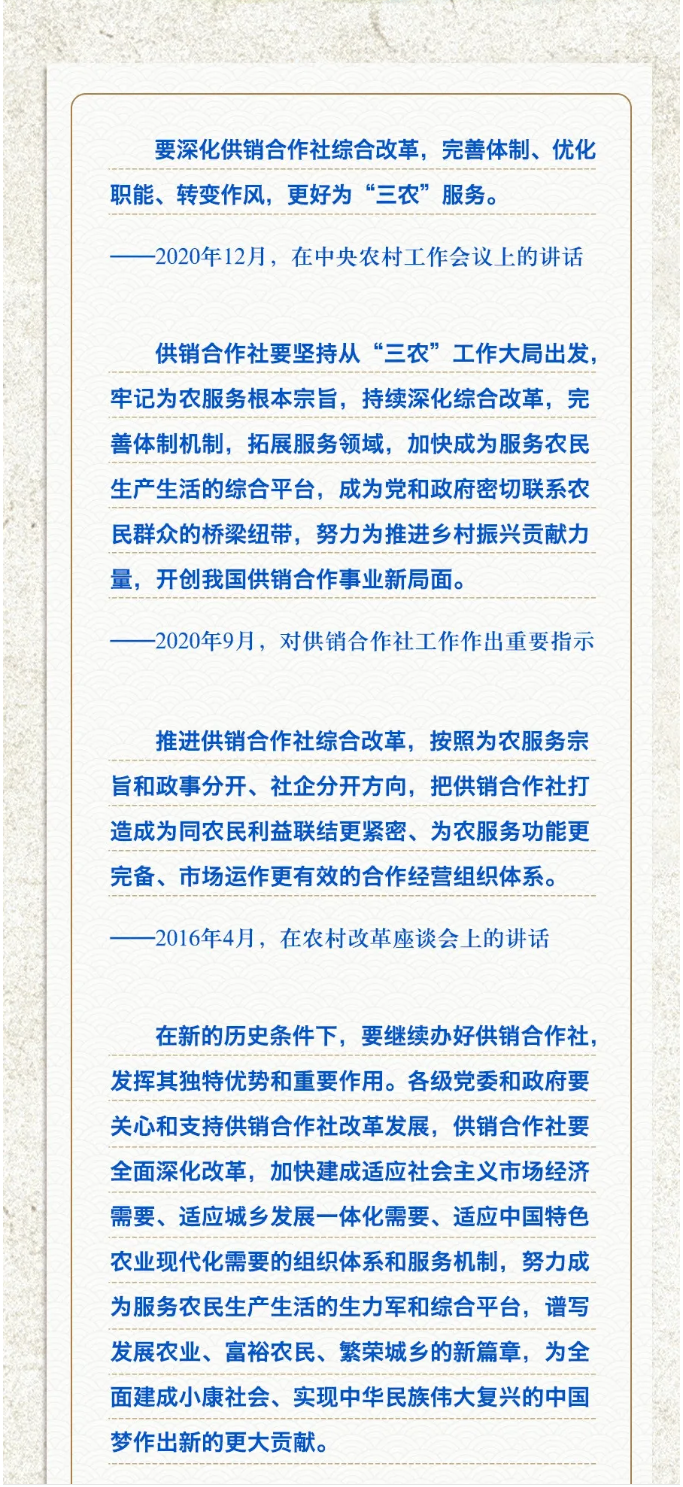 要深化供销合作社综合改革，完善体制、优化职能、转变作风，更好为“三农”服务。

——2020年12月，在中央农村工作会议上的讲话

供销合作社要坚持从“三农”工作大局出发，牢记为农服务根本宗旨，持续深化综合改革，完善体制机制，拓展服务领域，加快成为服务农民生产生活的综合平台，成为党和政府密切联系农民群众的桥梁纽带，努力为推进乡村振兴贡献力量，开创我国供销合作事业新局面。

——2020年9月，对供销合作社工作作出重要指示

推进供销合作社综合改革，按照为农服务宗旨和政事分开、社企分开方向，把供销合作社打造成为同农民利益联结更紧密、为农服务功能更完备、市场运作更有效的合作经营组织体系。

——2016年4月，在农村改革座谈会上的讲话

在新的历史条件下，要继续办好供销合作社，发挥其独特优势和重要作用。各级党委和政府要关心和支持供销合作社改革发展，供销合作社要全面深化改革，加快建成适应社会主义市场经济需要、适应城乡发展一体化需要、适应中国特色农业现代化需要的组织体系和服务机制，努力成为服务农民生产生活的生力军和综合平台，谱写发展农业、富裕农民、繁荣城乡的新篇章，为全面建成小康社会、实现中华民族伟大复兴的中国梦作出新的更大贡献。